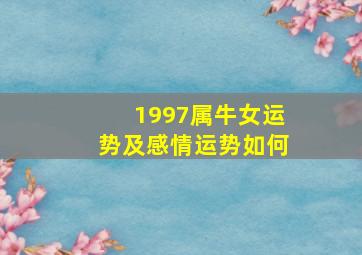 1997属牛女运势及感情运势如何